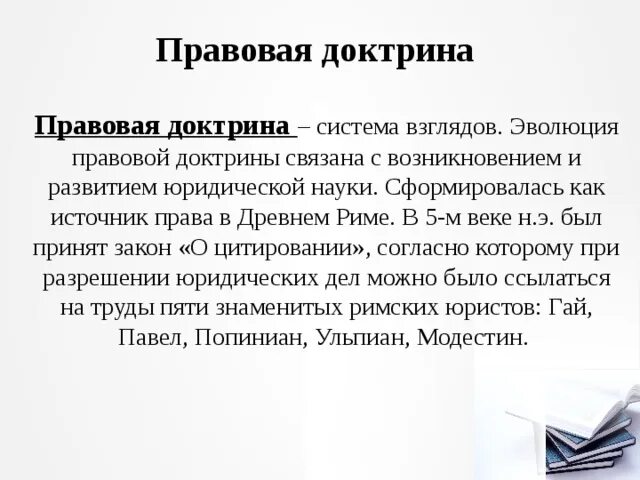 Правовая доктрина

Правовая доктрина – система взглядов. Эволюция правовой доктрины связана с возникновением и развитием юридической науки. Сформировалась как источник права в Древнем Риме. В 5-м веке н.э. был принят закон «О цитировании», согласно которому при разрешении юридических дел можно было ссылаться на труды пяти знаменитых римских юристов: Гай, Павел, Попиниан, Ульпиан, Модестин.